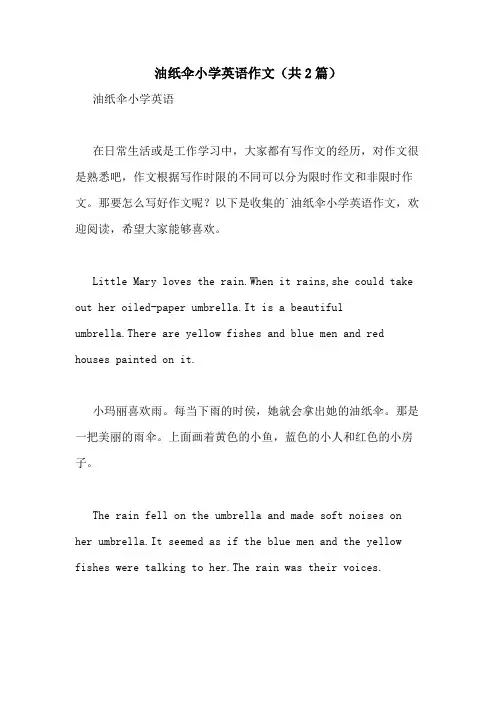 油纸伞小学英语作文（共2篇）

油纸伞小学英语

在日常生活或是工作学习中，大家都有写作文的经历，对作文很是熟悉吧，作文根据写作时限的不同可以分为限时作文和非限时作文。那要怎么写好作文呢？以下是收集的`油纸伞小学英语作文，欢迎阅读，希望大家能够喜欢。

Little Mary loves the rain.When it rains,she could take out her oiled-paper umbrella.It is a beautiful umbrella.There are yellow fishes and blue men and red houses painted on it.

小玛丽喜欢雨。每当下雨的时侯，她就会拿出她的油纸伞。那是一把美丽的雨伞。上面画着黄色的小鱼，蓝色的小人和红色的小房子。

The rain fell on the umbrella and made soft noises on her umbrella.It seemed as if the blue men and the yellow fishes were talking to her.The rain was their voices.